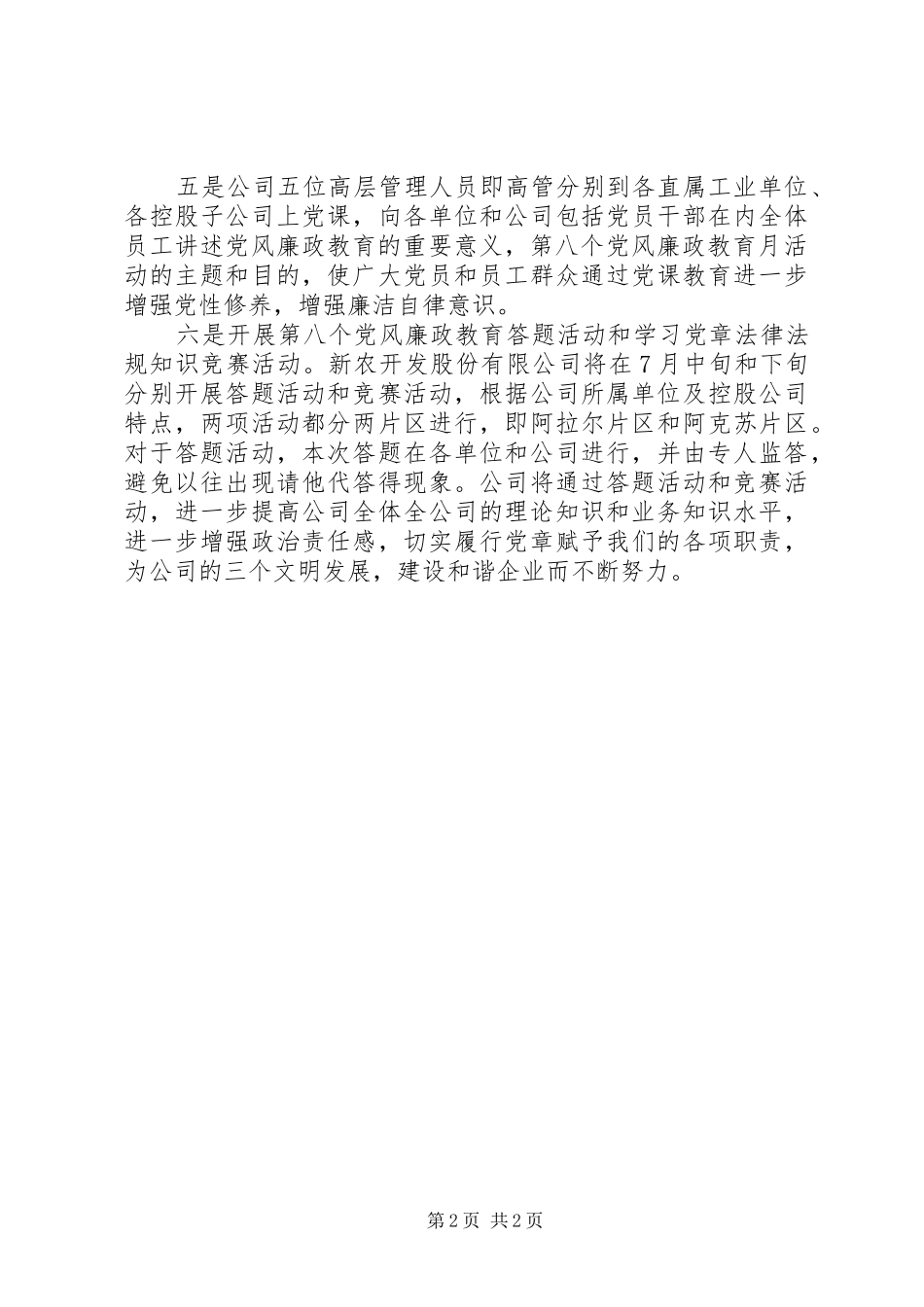 五是公司五位高层管理人员即高管分别到各直属工业单位、各控股子公司上党课，向各单位和公司包括党员干部在内全体员工讲述党风廉政教育的重要意义，第八个党风廉政教育月活动的主题和目的，使广大党员和员工群众通过党课教育进一步增强党性修养，增强廉洁自律意识。

六是开展第八个党风廉政教育答题活动和学习党章法律法规知识竞赛活动。新农开发股份有限公司将在7月中旬和下旬分别开展答题活动和竞赛活动，根据公司所属单位及控股公司特点，两项活动都分两片区进行，即阿拉尔片区和阿克苏片区。对于答题活动，本次答题在各单位和公司进行，并由专人监答，避免以往出现请他代答得现象。公司将通过答题活动和竞赛活动，进一步提高公司全体全公司的理论知识和业务知识水平，进一步增强政治责任感，切实履行党章赋予我们的各项职责，为公司的三个文明发展，建设和谐企业而不断努力。

第2页 共2页